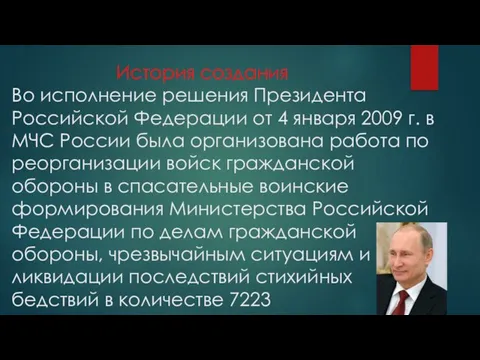 История создания
Во исполнение решения Президента Российской Федерации от 4 января 2009 г. в МЧС России была организована работа по реорганизации войск гражданской обороны в спасательные воинские формирования Министерства Российской Федерации по делам гражданской обороны, чрезвычайным ситуациям и ликвидации последствий стихийных бедствий в количестве 7223